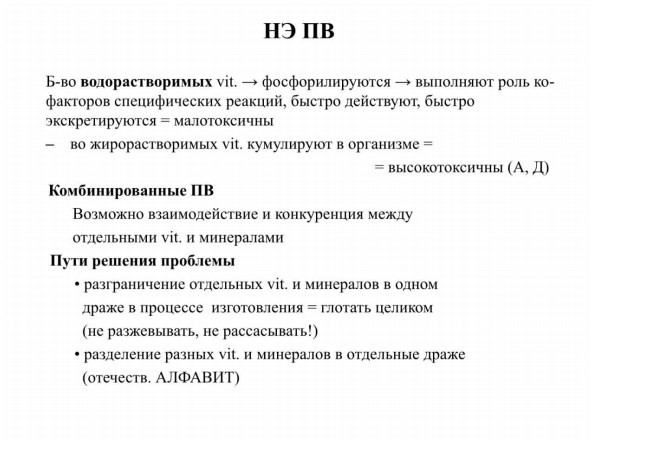 НЭ ПВ

Б-во водорастворимых vit. → фосфорилируются → выполняют роль кофакторов специфических реакций, быстро действуют, быстро экскретируются = малотоксичны

– во жирорастворимых vit. кумулируют в организме =

= высокотоксичны (А, Д)

Комбинированные ПВ

Возможно взаимодействие и конкуренция между отдельными vit. и минералами

Пути решения проблемы

• разграничение отдельных vit. и минералов в одном драже в процессе изготовления = глотать целиком (не разжевывать, не рассасывать!)

• разделение разных vit. и минералов в отдельные драже (отечеств. АЛФАВИТ)